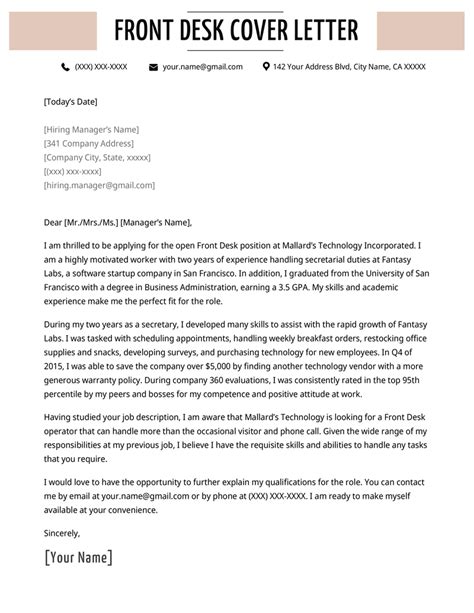 FRONT DESK COVER LETTER

(XXX) XXX-XXXX your.name@gmail.com 142 Your Address Blvd, City Name, CA XXXXX

[Today's Date]

[Hiring Manager's Name]
[341 Company Address]
[Company City, State, xxxxx]
[(xxx) xxx-xxxx]
[hiring.manager@gmail.com]

Dear [Mr./Mrs./Ms.] [Manager's Name],

I am thrilled to be applying for the open Front Desk position at Mallard's Technology Incorporated. I am a highly motivated worker with two years of experience handling secretarial duties at Fantasy Labs, a software startup company in San Francisco. In addition, I graduated from the University of San Francisco with a degree in Business Administration, earning a 3.5 GPA. My skills and academic experience make me the perfect fit for the role.

During my two years as a secretary, I developed many skills to assist with the rapid growth of Fantasy Labs. I was tasked with scheduling appointments, handling weekly breakfast orders, restocking office supplies and snacks, developing surveys, and purchasing technology for new employees. In Q4 of 2015, I was able to save the company over $5,000 by finding another technology vendor with a more generous warranty policy. During company 360 evaluations, I was consistently rated in the top 95th percentile by my peers and bosses for my competence and positive attitude at work.

Having studied your job description, I am aware that Mallard's Technology is looking for a Front Desk operator that can handle more than the occasional visitor and phone call. Given the wide range of my responsibilities at my previous job, I believe I have the requisite skills and abilities to handle any tasks that you require.

I would love to have the opportunity to further explain my qualifications for the role. You can contact me by email at your.name@gmail.com or by phone at (XXX) XXX-XXXX. I am ready to make myself available at your convenience.

Sincerely,

[Your Name]